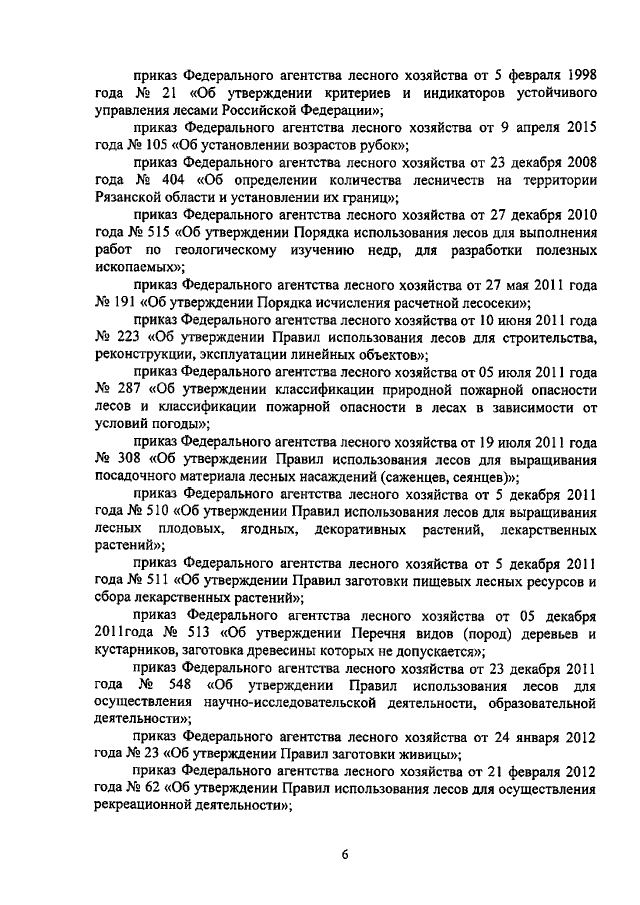 приказ Федерального агентства лесного хозяйства от 5 февраля 1998 года № 21 «Об утверждении критериев и индикаторов устойчивого управления лесами Российской Федерации»;

приказ Федерального агентства лесного хозяйства от 9 апреля 2015 года № 105 «Об установлении возрастов рубок»;

приказ Федерального агентства лесного хозяйства от 23 декабря 2008 года № 404 «Об определении количества лесничеств на территории Рязанской области и установлении их границ»;

приказ Федерального агентства лесного хозяйства от 27 декабря 2010 года № 515 «Об утверждении Порядка использования лесов для выполнения работ по геологическому изучению недр, для разработки полезных ископаемых»;

приказ Федерального агентства лесного хозяйства от 27 мая 2011 года № 191 «Об утверждении Порядка исчисления расчетной лесосеки»;

приказ Федерального агентства лесного хозяйства от 10 июня 2011 года № 223 «Об утверждении Правил использования лесов для строительства, реконструкции, эксплуатации линейных объектов»;

приказ Федерального агентства лесного хозяйства от 05 июля 2011 года № 287 «Об утверждении классификации природной пожарной опасности лесов и классификации пожарной опасности в лесах в зависимости от условий погоды»;

приказ Федерального агентства лесного хозяйства от 19 июля 2011 года № 308 «Об утверждении Правил использования лесов для выращивания посадочного материала лесных насаждений (саженцев, сеянцев)»;

приказ Федерального агентства лесного хозяйства от 5 декабря 2011 года № 510 «Об утверждении Правил использования лесов для выращивания лесных плодовых, ягодных, декоративных растений, лекарственных растений»;

приказ Федерального агентства лесного хозяйства от 5 декабря 2011 года № 511 «Об утверждении Правил заготовки пищевых лесных ресурсов и сбора лекарственных растений»;

приказ Федерального агентства лесного хозяйства от 05 декабря 2011года № 513 «Об утверждении Перечня видов (пород) деревьев и кустарников, заготовка древесины которых не допускается»;

приказ Федерального агентства лесного хозяйства от 23 декабря 2011 года № 548 «Об утверждении Правил использования лесов для осуществления научно-исследовательской деятельности, образовательной деятельности»;

приказ Федерального агентства лесного хозяйства от 24 января 2012 года № 23 «Об утверждении Правил заготовки живицы»;

приказ Федерального агентства лесного хозяйства от 21 февраля 2012 года № 62 «Об утверждении Правил использования лесов для осуществления рекреационной деятельности»;

6